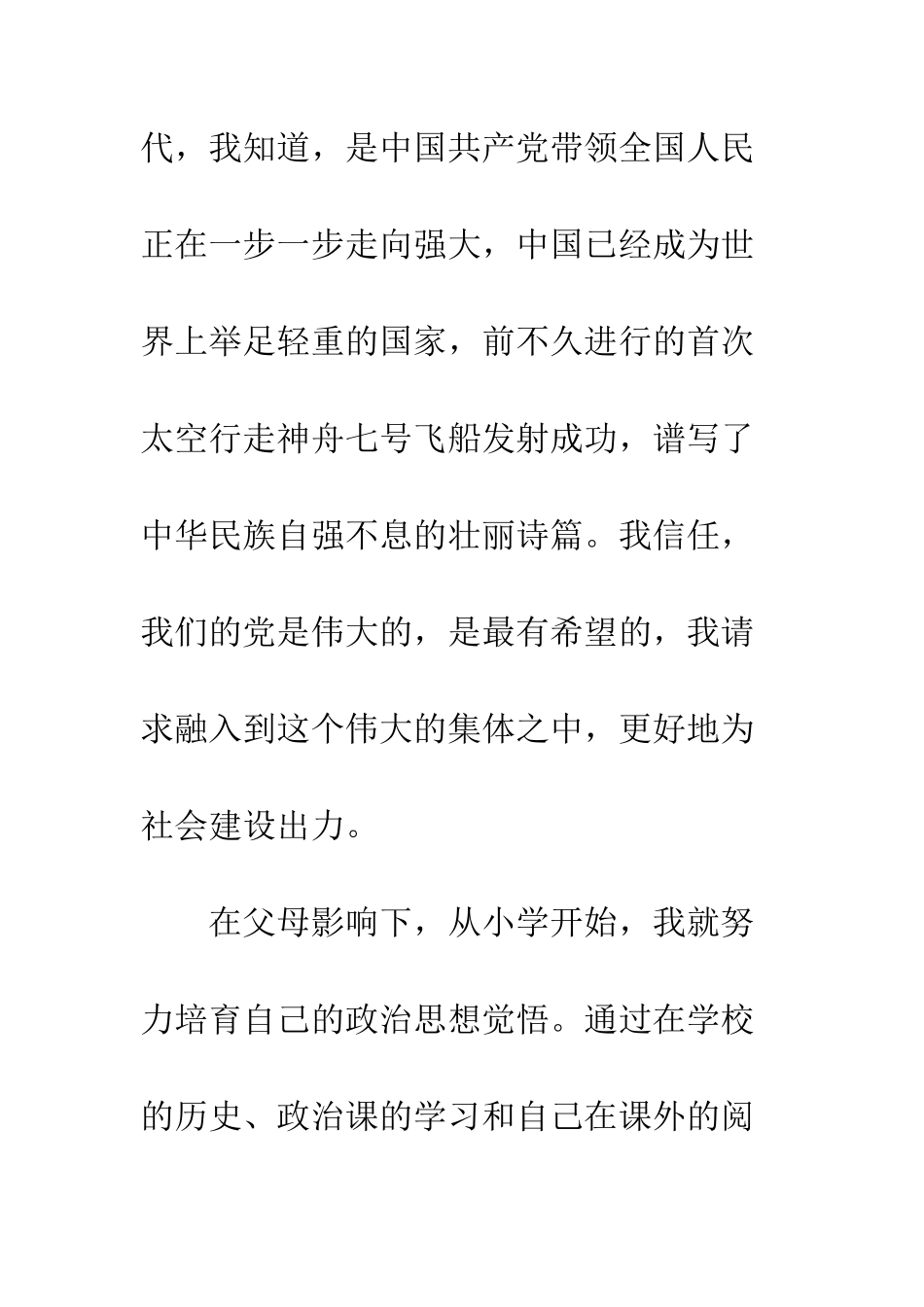 代，我知道，是中国共产党带领全国人民正在一步一步走向强大，中国已经成为世界上举足轻重的国家，前不久进行的首次太空行走神舟七号飞船发射成功，谱写了中华民族自强不息的壮丽诗篇。我信任，我们的党是伟大的，是最有希望的，我请求融入到这个伟大的集体之中，更好地为社会建设出力。

在父母影响下，从小学开始，我就努力培育自己的政治思想觉悟。通过在学校的历史、政治课的学习和自己在课外的阅